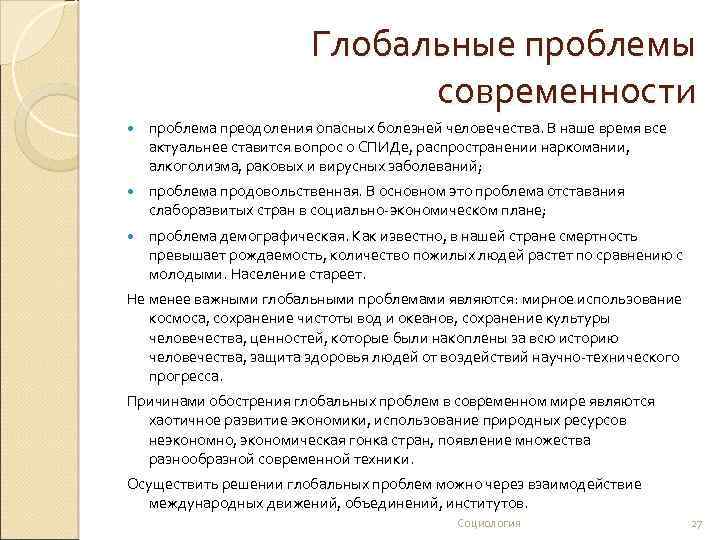 Глобальные проблемы современности

- проблема преодоления опасных болезней человечества. В наше время все актуальнее ставится вопрос о СПИДе, распространении наркомании, алкоголизма, раковых и вирусных заболеваний;
- проблема продовольственная. В основном это проблема отставания слаборазвитых стран в социально-экономическом плане;
- проблема демографическая. Как известно, в нашей стране смертность превышает рождаемость, количество пожилых людей растет по сравнению с молодыми. Население стареет.

Не менее важными глобальными проблемами являются: мирное использование космоса, сохранение чистоты вод и океанов, сохранение культуры человечества, ценностей, которые были накоплены за всю историю человечества, защита здоровья людей от воздействий научно-технического прогресса.

Причинами обострения глобальных проблем в современном мире являются хаотичное развитие экономики, использование природных ресурсов неэкономно, экономическая гонка стран, появление множества разнообразной современной техники.

Осуществить решении глобальных проблем можно через взаимодействие международных движений, объединений, институтов.

Социология

27